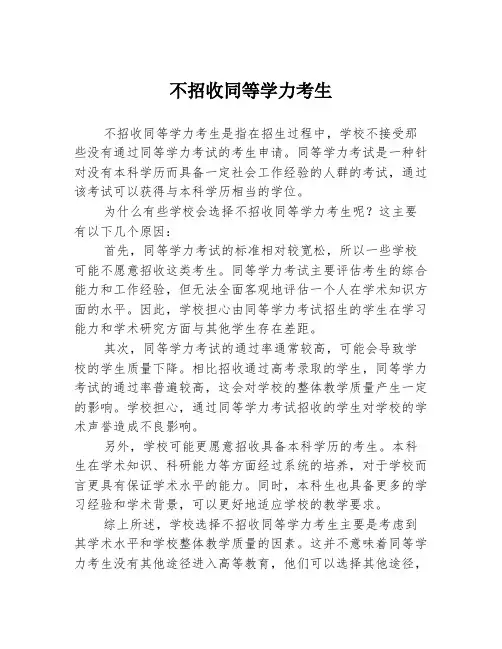 不招收同等学力考生

不招收同等学力考生是指在招生过程中，学校不接受那些没有通过同等学力考试的考生申请。同等学力考试是一种针对没有本科学历而具备一定社会工作经验的人群的考试，通过该考试可以获得与本科学历相当的学位。

为什么有些学校会选择不招收同等学力考生呢？这主要有以下几个原因：

首先，同等学力考试的标准相对较宽松，所以一些学校可能不愿意招收这类考生。同等学力考试主要评估考生的综合能力和工作经验，但无法全面客观地评估一个人在学术知识方面的水平。因此，学校担心由同等学力考试招生的学生在学习能力和学术研究方面与其他学生存在差距。

其次，同等学力考试的通过率通常较高，可能会导致学校的学生质量下降。相比招收通过高考录取的学生，同等学力考试的通过率普遍较高，这会对学校的整体教学质量产生一定的影响。学校担心，通过同等学力考试招收的学生对学校的学术声誉造成不良影响。

另外，学校可能更愿意招收具备本科学历的考生。本科生在学术知识、科研能力等方面经过系统的培养，对于学校而言更具有保证学术水平的能力。同时，本科生也具备更多的学习经验和学术背景，可以更好地适应学校的教学要求。

综上所述，学校选择不招收同等学力考生主要是考虑到其学术水平和学校整体教学质量的因素。这并不意味着同等学力考生没有其他途径进入高等教育，他们可以选择其他途径，